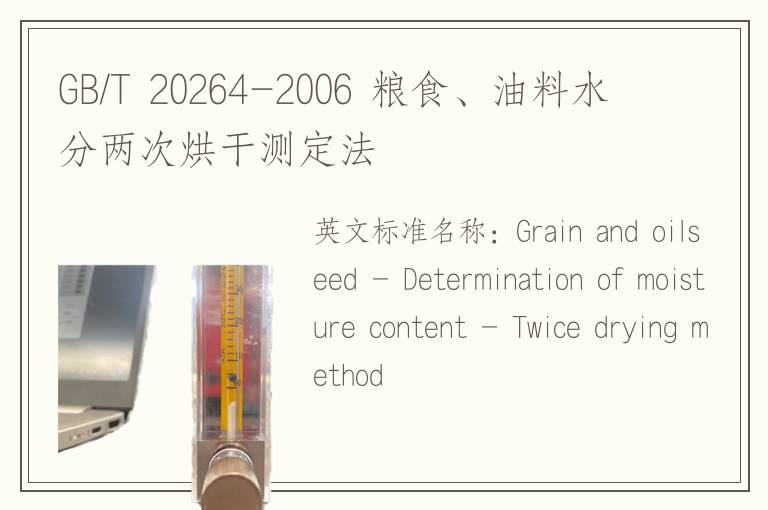 GB/T 20264-2006 粮食、油料水分两次烘干测定法

英文标准名称：Grain and oilseed - Determination of moisture content - Twice drying method